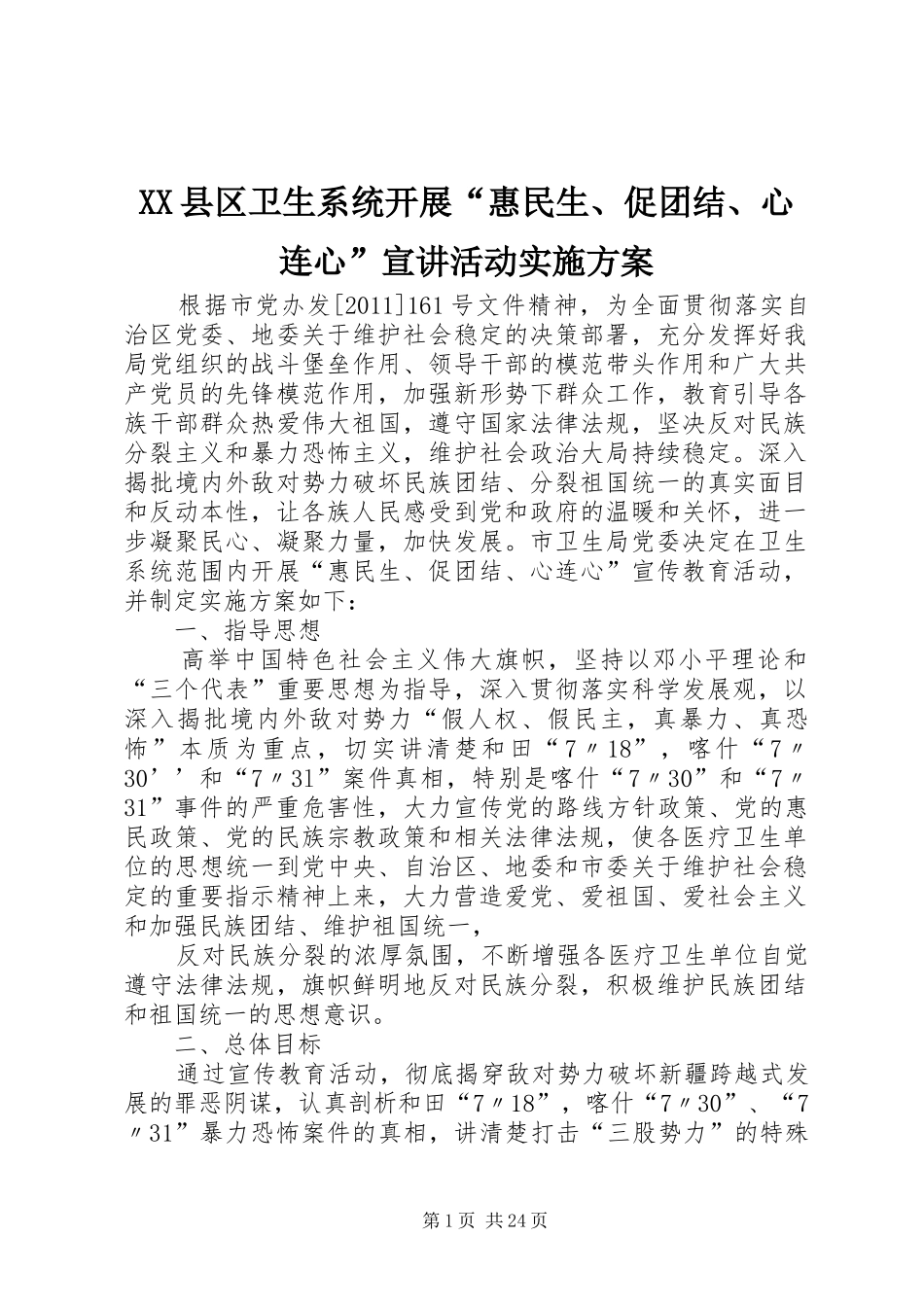 XX县区卫生系统开展“惠民生、促团结、心连心”宣讲活动实施方案

根据市党办发[2011]161号文件精神，为全面贯彻落实自治区党委、地委关于维护社会稳定的决策部署，充分发挥好我局党组织的战斗堡垒作用、领导干部的模范带头作用和广大共产党员的先锋模范作用，加强新形势下群众工作，教育引导各族干部群众热爱伟大祖国，遵守国家法律法规，坚决反对民族分裂主义和暴力恐怖主义，维护社会政治大局持续稳定。深入揭批境内外敌对势力破坏民族团结、分裂祖国统一的真实面目和反动本性，让各族人民感受到党和政府的温暖和关怀，进一步凝聚民心、凝聚力量，加快发展。市卫生局党委决定在卫生系统范围内开展“惠民生、促团结、心连心”宣传教育活动，并制定实施方案如下：

一、指导思想

高举中国特色社会主义伟大旗帜，坚持以邓小平理论和“三个代表”重要思想为指导，深入贯彻落实科学发展观，以深入揭批境内外敌对势力“假人权、假民主，真暴力、真恐怖”本质为重点，切实讲清楚和田“7〃18”，喀什“7〃30’’和“7〃31”案件真相，特别是喀什“7〃30”和“7〃31”事件的严重危害性，大力宣传党的路线方针政策、党的惠民政策、党的民族宗教政策和相关法律法规，使各医疗卫生单位的思想统一到党中央、自治区、地委和市委关于维护社会稳定的重要指示精神上来，大力营造爱党、爱祖国、爱社会主义和加强民族团结、维护祖国统一，

反对民族分裂的浓厚氛围，不断增强各医疗卫生单位自觉遵守法律法规，旗帜鲜明地反对民族分裂，积极维护民族团结和祖国统一的思想意识。

二、总体目标

通过宣传教育活动，彻底揭穿敌对势力破坏新疆跨越式发展的罪恶阴谋，认真剖析和田“7〃18”，喀什“7〃30”、“7〃31”暴力恐怖案件的真相，讲清楚打击“三股势力”的特殊

第1页 共24页